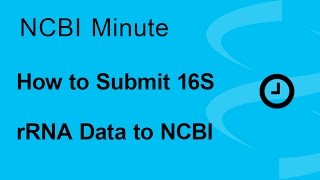 NCBI Minute

How to Submit 16S rRNA Data to NCBI